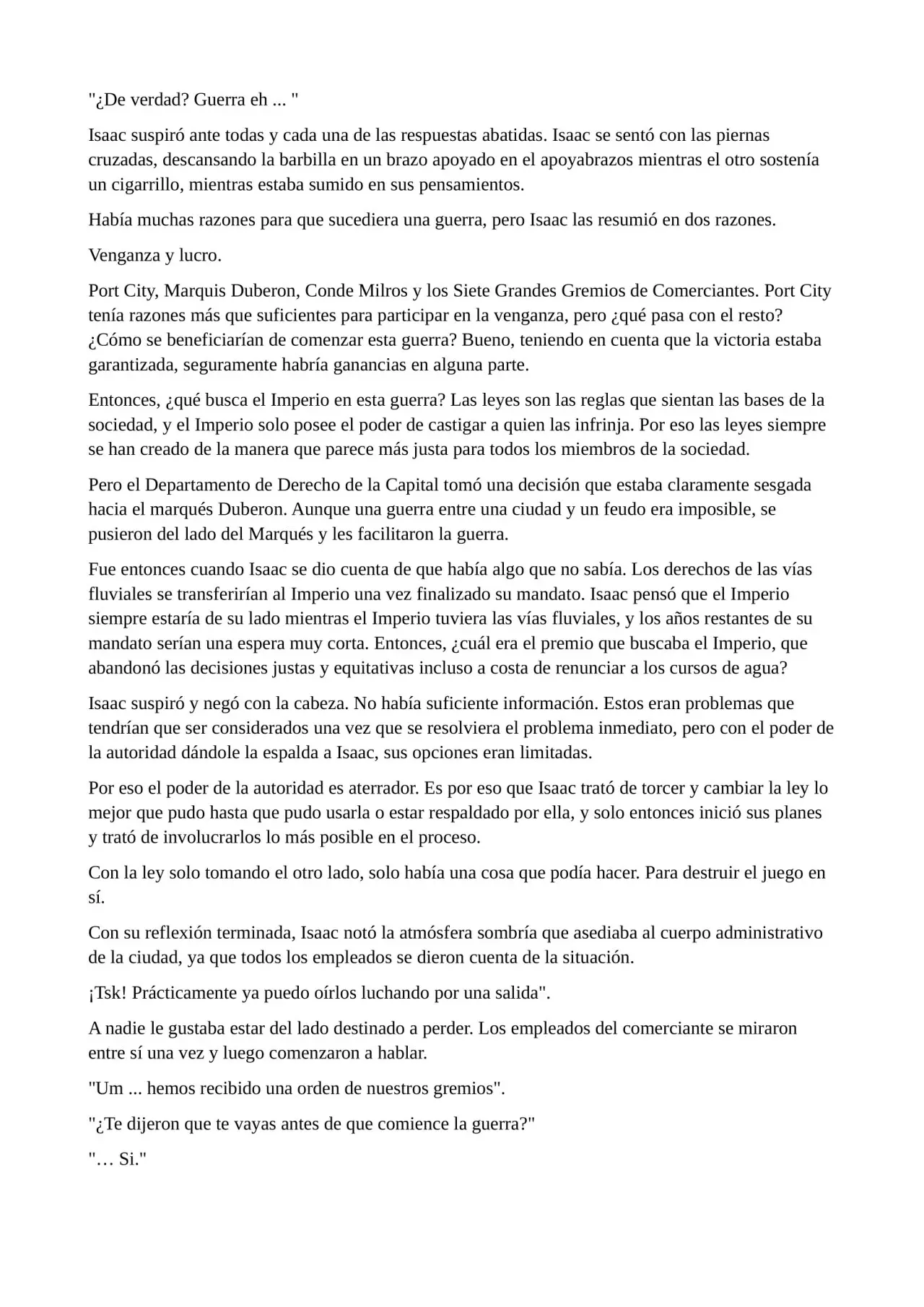 "¿De verdad? Guerra eh ... "

Isaac suspiró ante todas y cada una de las respuestas abatidas. Isaac se sentó con las piernas cruzadas, descansando la barbilla en un brazo apoyado en el apoyabrazos mientras el otro sostenía un cigarrillo, mientras estaba sumido en sus pensamientos.

Había muchas razones para que sucediera una guerra, pero Isaac las resumió en dos razones.

Venganza y lucro.

Port City, Marquis Duberon, Conde Milros y los Siete Grandes Gremios de Comerciantes. Port City tenía razones más que suficientes para participar en la venganza, pero ¿qué pasa con el resto? ¿Cómo se beneficiarían de comenzar esta guerra? Bueno, teniendo en cuenta que la victoria estaba garantizada, seguramente habría ganancias en alguna parte.

Entonces, ¿qué busca el Imperio en esta guerra? Las leyes son las reglas que sientan las bases de la sociedad, y el Imperio solo posee el poder de castigar a quien las infrinja. Por eso las leyes siempre se han creado de la manera que parece más justa para todos los miembros de la sociedad.

Pero el Departamento de Derecho de la Capital tomó una decisión que estaba claramente sesgada hacia el marqués Duberon. Aunque una guerra entre una ciudad y un feudo era imposible, se pusieron del lado del Marqués y les facilitaron la guerra.

Fue entonces cuando Isaac se dio cuenta de que había algo que no sabía. Los derechos de las vías fluviales se transferirían al Imperio una vez finalizado su mandato. Isaac pensó que el Imperio siempre estaría de su lado mientras el Imperio tuviera las vías fluviales, y los años restantes de su mandato serían una espera muy corta. Entonces, ¿cuál era el premio que buscaba el Imperio, que abandonó las decisiones justas y equitativas incluso a costa de renunciar a los cursos de agua?

Isaac suspiró y negó con la cabeza. No había suficiente información. Estos eran problemas que tendrían que ser considerados una vez que se resolviera el problema inmediato, pero con el poder de la autoridad dándole la espalda a Isaac, sus opciones eran limitadas.

Por eso el poder de la autoridad es aterrador. Es por eso que Isaac trató de torcer y cambiar la ley lo mejor que pudo hasta que pudo usarla o estar respaldado por ella, y solo entonces inició sus planes y trató de involucrarlos lo más posible en el proceso.

Con la ley solo tomando el otro lado, solo había una cosa que podía hacer. Para destruir el juego en sí.

Con su reflexión terminada, Isaac notó la atmósfera sombría que asediaba al cuerpo administrativo de la ciudad, ya que todos los empleados se dieron cuenta de la situación.

¡Tsk! Prácticamente ya puedo oírlos luchando por una salida".

A nadie le gustaba estar del lado destinado a perder. Los empleados del comerciante se miraron entre sí una vez y luego comenzaron a hablar.

"Um ... hemos recibido una orden de nuestros gremios".

"¿Te dijeron que te vayas antes de que comience la guerra?"

"… Si."